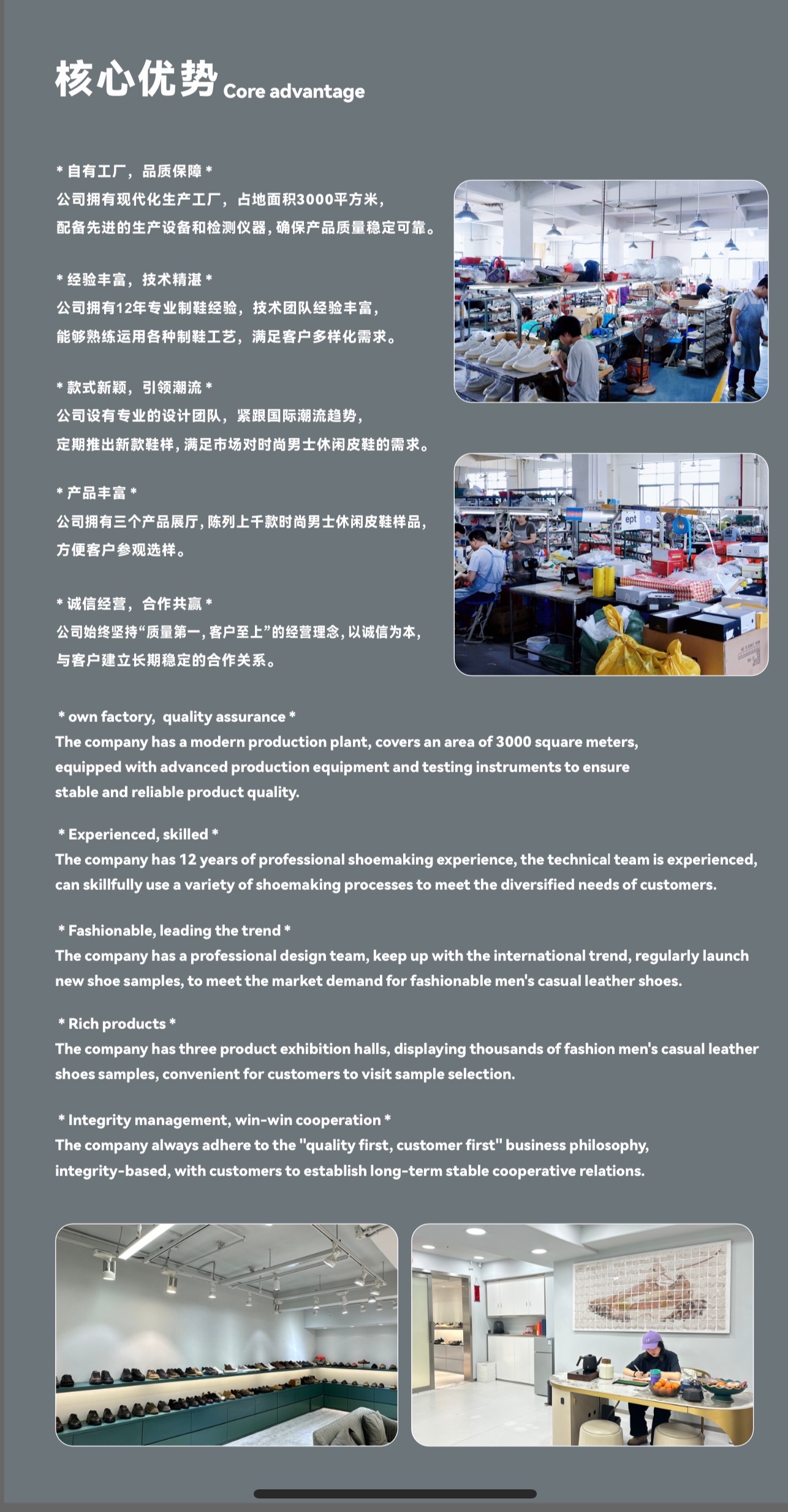 核心优势 Core advantage

* 自有工厂，品质保障 *
公司拥有现代化生产工厂，占地面积3000平方米，配备先进的生产设备和检测仪器，确保产品质量稳定可靠。

* 经验丰富，技术精湛 *
公司拥有12年专业制鞋经验，技术团队经验丰富，能够熟练运用各种制鞋工艺，满足客户多样化需求。

* 款式新颖，引领潮流 *
公司设有专业的设计团队，紧跟国际潮流趋势，定期推出新款鞋样，满足市场对时尚男士休闲皮鞋的需求。

* 产品丰富 *
公司拥有三个产品展厅，陈列上千款时尚男士休闲皮鞋样品，方便客户参观选样。

* 诚信经营，合作共赢 *
公司始终坚持“质量第一，客户至上”的经营理念，以诚信为本，与客户建立长期稳定的合作关系。

ept

* own factory, quality assurance *
The company has a modern production plant, covers an area of 3000 square meters, equipped with advanced production equipment and testing instruments to ensure stable and reliable product quality.

* Experienced, skilled *
The company has 12 years of professional shoemaking experience, the technical team is experienced, can skillfully use a variety of shoemaking processes to meet the diversified needs of customers.

* Fashionable, leading the trend *
The company has a professional design team, keep up with the international trend, regularly launch new shoe samples, to meet the market demand for fashionable men's casual leather shoes.

* Rich products *
The company has three product exhibition halls, displaying thousands of fashion men's casual leather shoes samples, convenient for customers to visit sample selection.

* Integrity management, win-win cooperation *
The company always adhere to the "quality first, customer first" business philosophy, integrity-based, with customers to establish long-term stable cooperative relations.